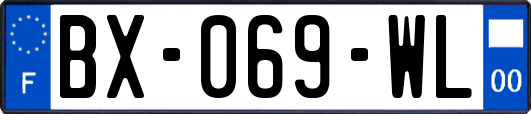 F
BX-069-WL
00